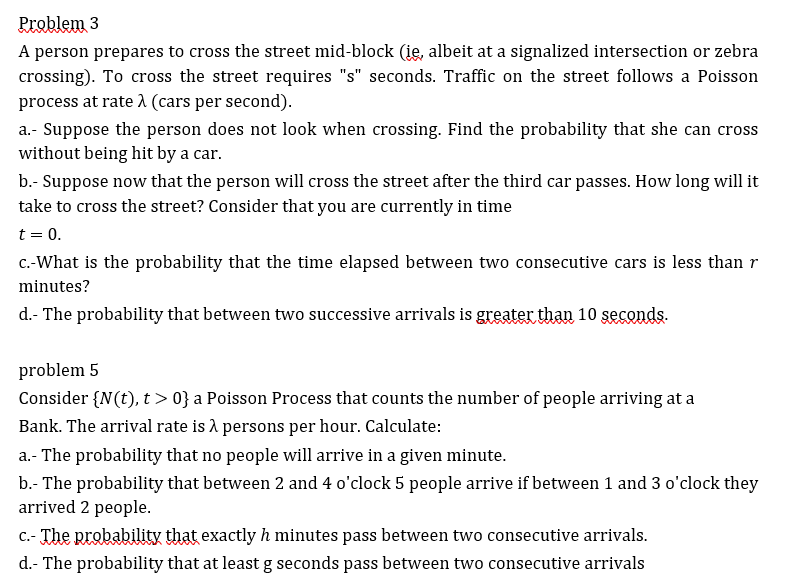 Problem 3

A person prepares to cross the street mid-block (ie, albeit at a signalized intersection or zebra crossing). To cross the street requires "s" seconds. Traffic on the street follows a Poisson process at rate $\lambda$ (cars per second).

a.- Suppose the person does not look when crossing. Find the probability that she can cross without being hit by a car.

b.- Suppose now that the person will cross the street after the third car passes. How long will it take to cross the street? Consider that you are currently in time $t = 0$.

c.-What is the probability that the time elapsed between two consecutive cars is less than $r$ minutes?

d.- The probability that between two successive arrivals is greater than 10 seconds.

problem 5

Consider $\{N(t), t > 0\}$ a Poisson Process that counts the number of people arriving at a Bank. The arrival rate is $\lambda$ persons per hour. Calculate:

a.- The probability that no people will arrive in a given minute.

b.- The probability that between 2 and 4 o'clock 5 people arrive if between 1 and 3 o'clock they arrived 2 people.

c.- The probability that exactly $h$ minutes pass between two consecutive arrivals.

d.- The probability that at least g seconds pass between two consecutive arrivals